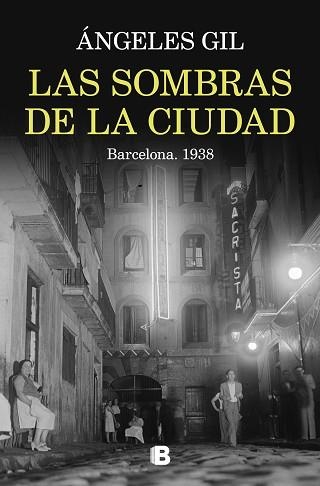 ÁNGELES GIL

LAS SOMBRAS DE LA CIUDAD

Barcelona. 1938

SACRISTA

B